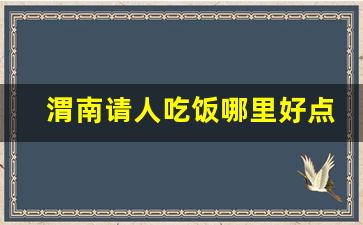 渭南请人吃饭哪里好点